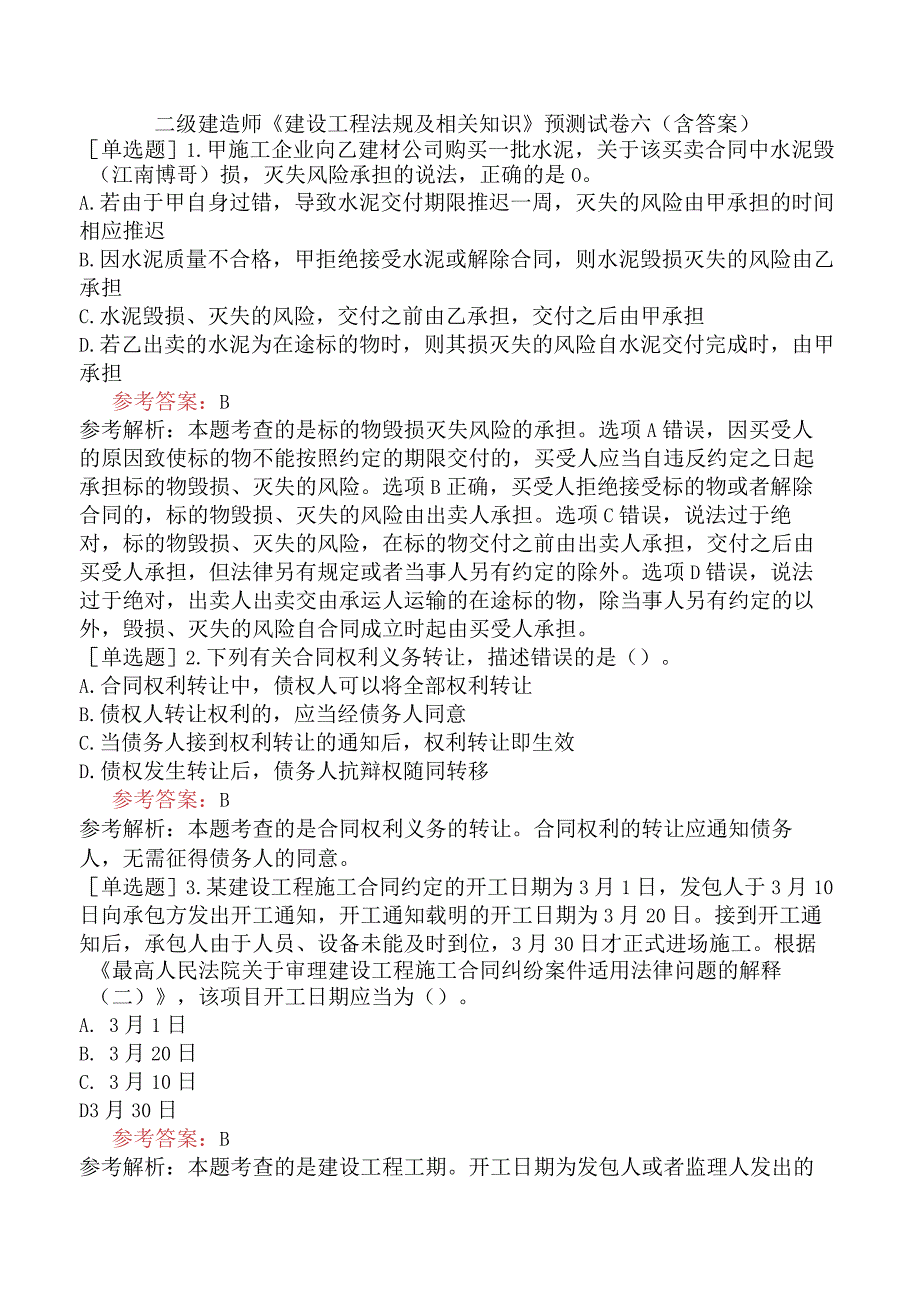 二级建造师《建设工程法规及相关知识》预测试卷六（含答案）

［单选题］1.甲施工企业向乙建材公司购买一批水泥，关于该买卖合同中水泥毁（江南博哥）损，灭失风险承担的说法，正确的是0。

A.若由于甲自身过错，导致水泥交付期限推迟一周，灭失的风险由甲承担的时间相应推迟

B.因水泥质量不合格，甲拒绝接受水泥或解除合同，则水泥毁损灭失的风险由乙承担

C.水泥毁损、灭失的风险，交付之前由乙承担，交付之后由甲承担

D.若乙出卖的水泥为在途标的物时，则其损灭失的风险自水泥交付完成时，由甲承担

参考答案：B

参考解析：本题考查的是标的物毁损灭失风险的承担。选项A错误，因买受人的原因致使标的物不能按照约定的期限交付的，买受人应当自违反约定之日起承担标的物毁损、灭失的风险。选项B正确，买受人拒绝接受标的物或者解除合同的，标的物毁损、灭失的风险由出卖人承担。选项C错误，说法过于绝对，标的物毁损、灭失的风险，在标的物交付之前由出卖人承担，交付之后由买受人承担，但法律另有规定或者当事人另有约定的除外。选项D错误，说法过于绝对，出卖人出卖交由承运人运输的在途标的物，除当事人另有约定的以外，毁损、灭失的风险自合同成立时起由买受人承担。

［单选题］2.下列有关合同权利义务转让，描述错误的是（）。

A.合同权利转让中，债权人可以将全部权利转让

B.债权人转让权利的，应当经债务人同意

C.当债务人接到权利转让的通知后，权利转让即生效

D.债权发生转让后，债务人抗辩权随同转移

参考答案：B

参考解析：本题考查的是合同权利义务的转让。合同权利的转让应通知债务人，无需征得债务人的同意。

［单选题］3.某建设工程施工合同约定的开工日期为3月1日，发包人于3月10日向承包方发出开工通知，开工通知载明的开工日期为3月20日。接到开工通知后，承包人由于人员、设备未能及时到位，3月30日才正式进场施工。根据《最高人民法院关于审理建设工程施工合同纠纷案件适用法律问题的解释（二）》，该项目开工日期应当为（）。

A. 3月1日

B. 3月20日

C. 3月10日

D3月30日

参考答案：B

参考解析：本题考查的是建设工程工期。开工日期为发包人或者监理人发出的